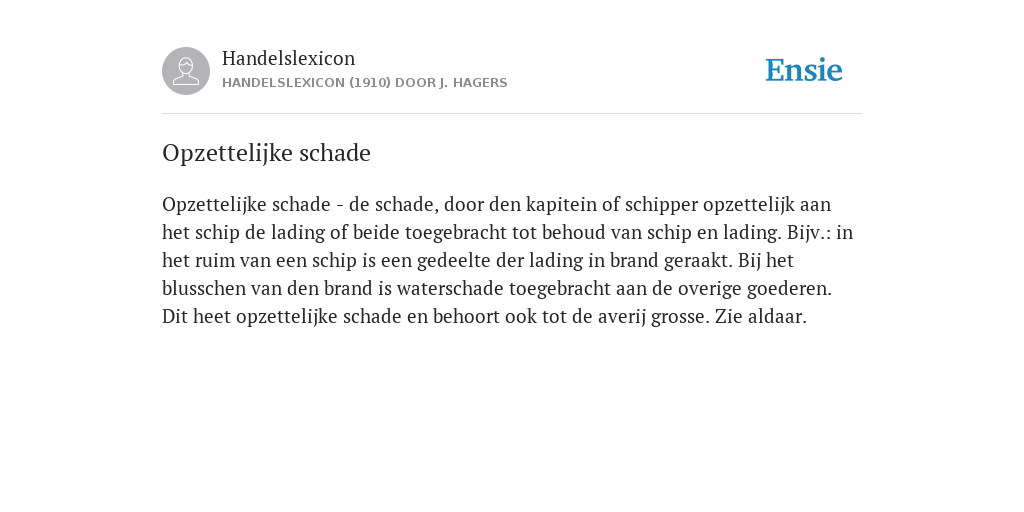 Handelslexicon
HANDELSLEXICON (1910) DOOR J. HAGERS

Ensie

Opzettelijke schade

Opzettelijke schade - de schade, door den kapitein of schipper opzettelijk aan het schip de lading of beide toegebracht tot behoud van schip en lading. Bijv.: in het ruim van een schip is een gedeelte der lading in brand geraakt. Bij het blusschen van den brand is waterschade toegebracht aan de overige goederen. Dit heet opzettelijke schade en behoort ook tot de averij grosse. Zie aldaar.